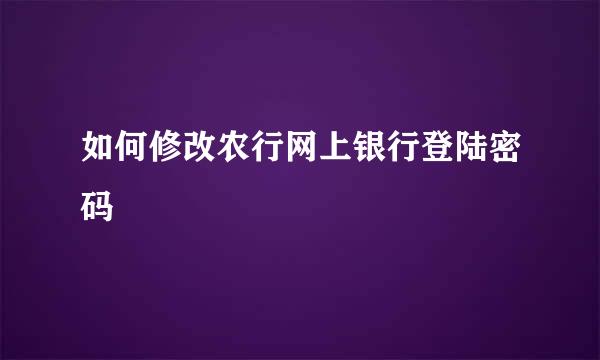 如何修改农行网上银行登陆密码